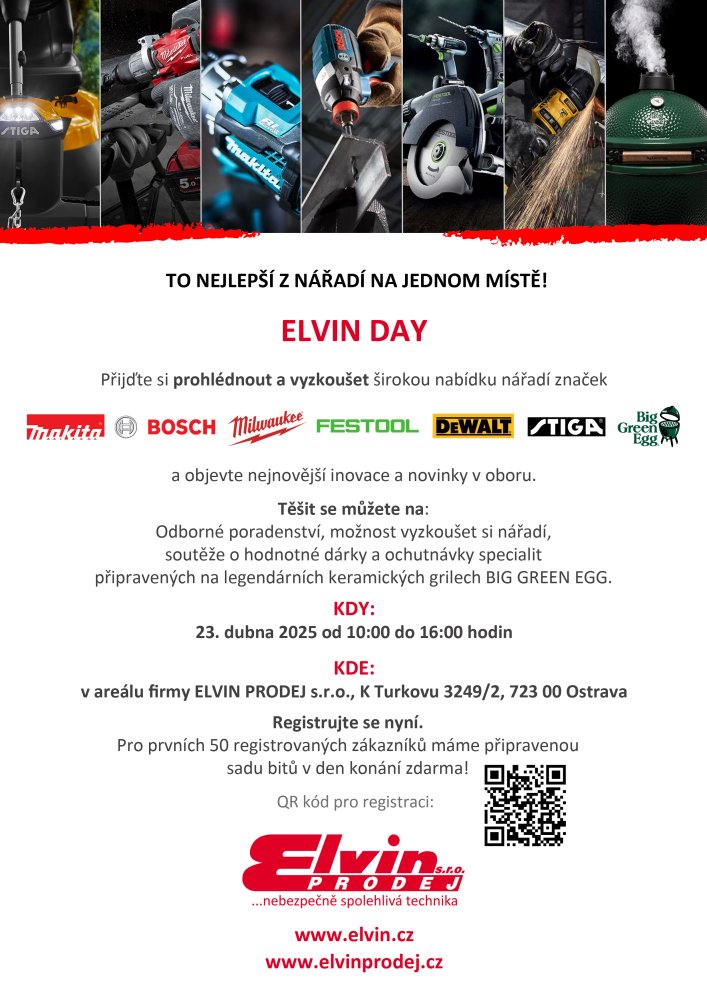 TO NEJLEPŠÍ Z NÁŘADÍ NA JEDNOM MÍSTĚ!

ELVIN DAY

Přijďte si prohlédnout a vyzkoušet širokou nabídku nářadí značek

makita BOSCH Milwaukee FESTOOL DEWALT STIGA Big Green Egg

a objevte nejnovější inovace a novinky v oboru.

Těšit se můžete na:
Odborné poradenství, možnost vyzkoušet si nářadí,
soutěže o hodnotné dárky a ochutnávky specialit
připravených na legendárních keramických grilech BIG GREEN EGG.

KDY:
23. dubna 2025 od 10:00 do 16:00 hodin

KDE:
v areálu firmy ELVIN PRODEJ s.r.o., K Turkovu 3249/2, 723 00 Ostrava

Registrujte se nyní.
Pro prvních 50 registrovaných zákazníků máme připravenou sadu bitů v den konání zdarma!

QR kód pro registraci:

Elvin s.r.o.
PRODEJ
...nebezpečně spolehlivá technika

www.elvin.cz
www.elvinprodej.cz